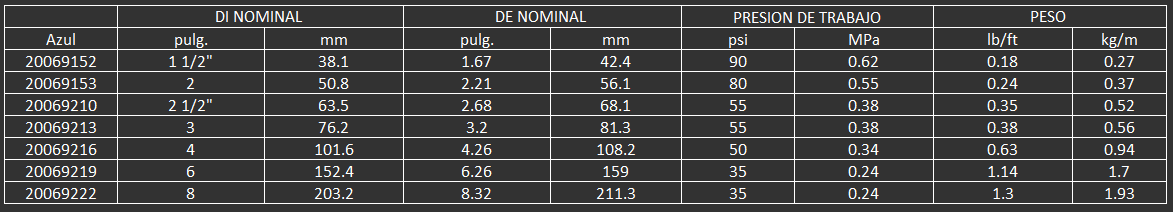 | | DI NOMINAL | | DE NOMINAL | | PRESION DE TRABAJO | | PESO | |
|---|---|---|---|---|---|---|---|---|
| Azul | pulg. | mm | pulg. | mm | psi | MPa | lb/ft | kg/m |
| 20069152 | 1 1/2" | 38.1 | 1.67 | 42.4 | 90 | 0.62 | 0.18 | 0.27 |
| 20069153 | 2 | 50.8 | 2.21 | 56.1 | 80 | 0.55 | 0.24 | 0.37 |
| 20069210 | 2 1/2" | 63.5 | 2.68 | 68.1 | 55 | 0.38 | 0.35 | 0.52 |
| 20069213 | 3 | 76.2 | 3.2 | 81.3 | 55 | 0.38 | 0.38 | 0.56 |
| 20069216 | 4 | 101.6 | 4.26 | 108.2 | 50 | 0.34 | 0.63 | 0.94 |
| 20069219 | 6 | 152.4 | 6.26 | 159 | 35 | 0.24 | 1.14 | 1.7 |
| 20069222 | 8 | 203.2 | 8.32 | 211.3 | 35 | 0.24 | 1.3 | 1.93 |